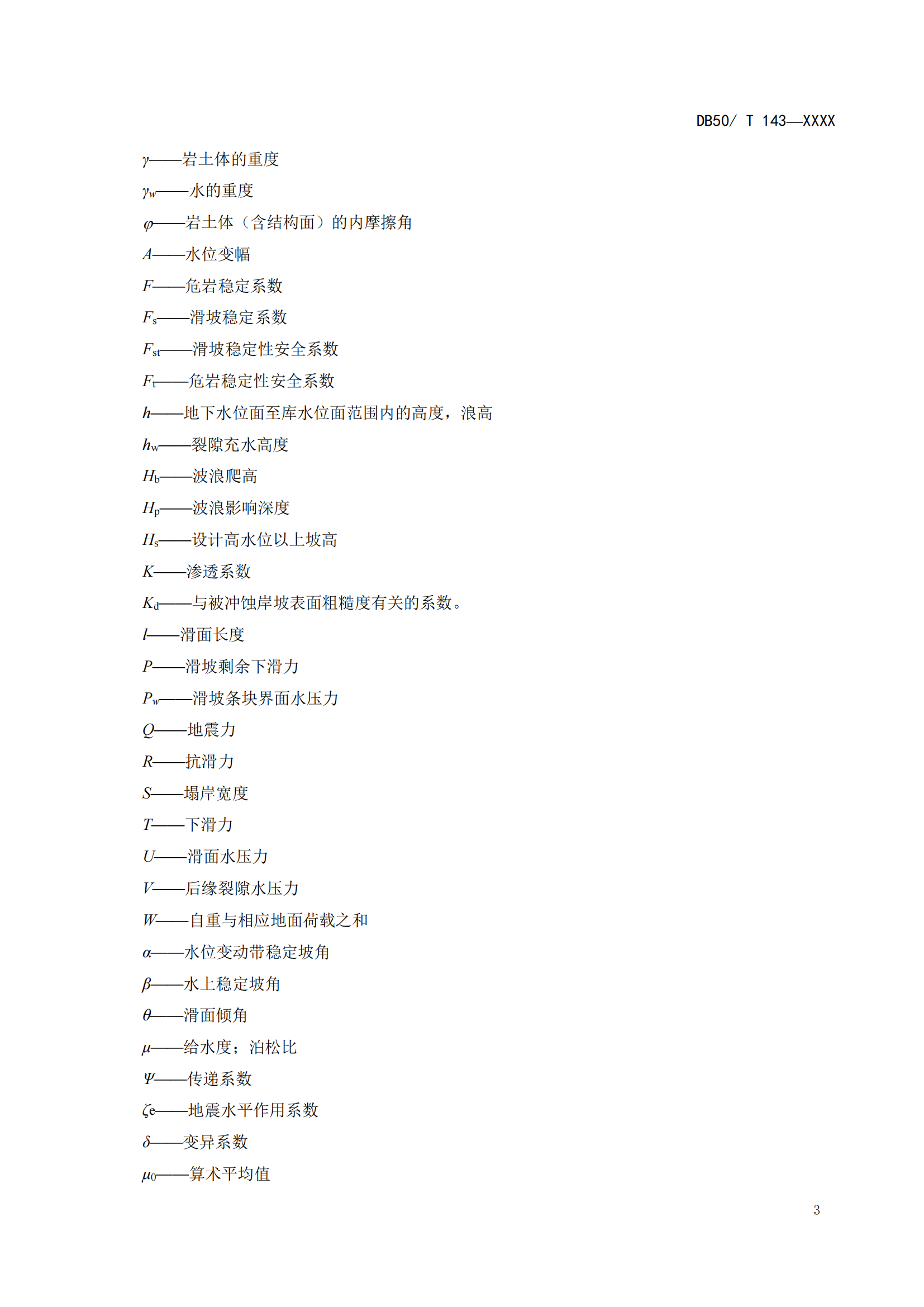 DB50/ T 143—XXXX

$\gamma$——岩土体的重度

$\gamma_w$——水的重度

$\varphi$——岩土体（含结构面）的内摩擦角

$A$——水位变幅

$F$——危岩稳定系数

$F_s$——滑坡稳定系数

$F_{st}$——滑坡稳定性安全系数

$F_t$——危岩稳定性安全系数

$h$——地下水位面至库水位面范围内的高度，浪高

$h_w$——裂隙充水高度

$H_b$——波浪爬高

$H_p$——波浪影响深度

$H_s$——设计高水位以上坡高

$K$——渗透系数

$K_d$——与被冲蚀岸坡表面粗糙度有关的系数。

$l$——滑面长度

$P$——滑坡剩余下滑力

$P_w$——滑坡条块界面水压力

$Q$——地震力

$R$——抗滑力

$S$——塌岸宽度

$T$——下滑力

$U$——滑面水压力

$V$——后缘裂隙水压力

$W$——自重与相应地面荷载之和

$\alpha$——水位变动带稳定坡角

$\beta$——水上稳定坡角

$\theta$——滑面倾角

$\mu$——给水度；泊松比

$\Psi$——传递系数

$\zeta$e——地震水平作用系数

$\delta$——变异系数

$\mu_0$——算术平均值

3